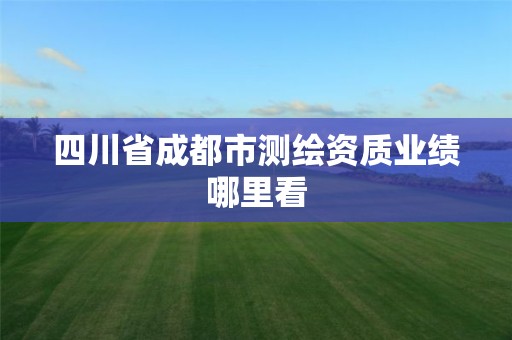 四川省成都市测绘资质业绩哪里看